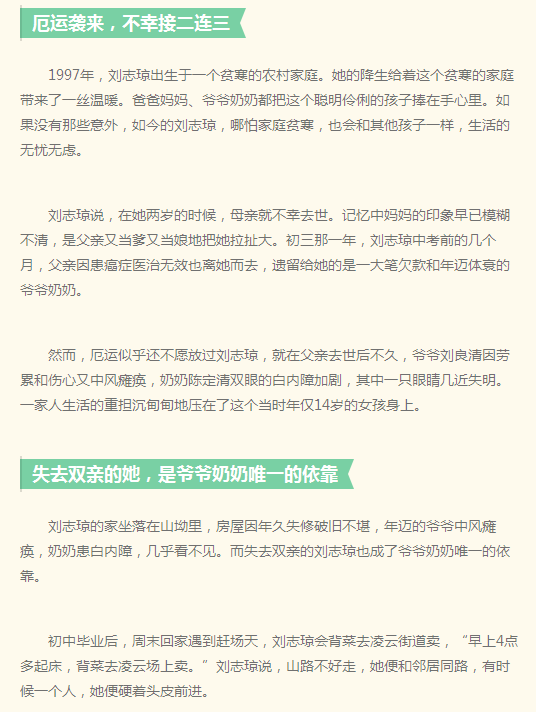 厄运袭来，不幸接二连三

1997年，刘志琼出生于一个贫寒的农村家庭。她的降生给着这个贫寒的家庭带来了一丝温暖。爸爸妈妈、爷爷奶奶都把这个聪明伶俐的孩子捧在手心里。如果没有那些意外，如今的刘志琼，哪怕家庭贫寒，也会和其他孩子一样，生活的无忧无虑。

刘志琼说，在她两岁的时候，母亲就不幸去世。记忆中妈妈的印象早已模糊不清，是父亲又当爹又当娘地把她拉扯大。初三那一年，刘志琼中考前的几个月，父亲因患癌症医治无效也离她而去，遗留给她的是一大笔欠款和年迈体衰的爷爷奶奶。

然而，厄运似乎还不愿放过刘志琼，就在父亲去世后不久，爷爷刘良清因劳累和伤心又中风瘫痪，奶奶陈定清双眼的白内障加剧，其中一只眼睛几近失明。一家人生活的重担沉甸甸地压在了这个当时年仅14岁的女孩身上。

失去双亲的她，是爷爷奶奶唯一的依靠

刘志琼的家坐落在山坳里，房屋因年久失修破旧不堪，年迈的爷爷中风瘫痪，奶奶患白内障，几乎看不见。而失去双亲的刘志琼也成了爷爷奶奶唯一的依靠。

初中毕业后，周末回家遇到赶场天，刘志琼会背菜去凌云街道卖，“早上4点多起床，背菜去凌云场上卖。”刘志琼说，山路不好走，她便和邻居同路，有时候一个人，她便硬着头皮前进。